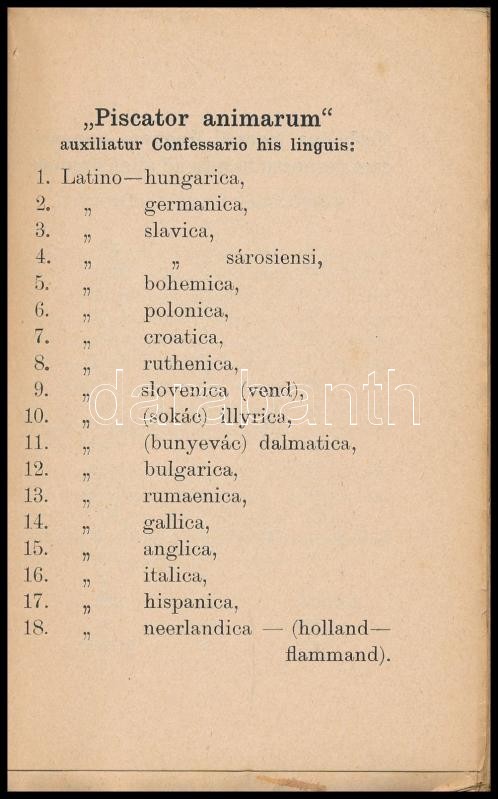 „Piscator animarum“
auxiliatur Confessario his linguis:

1. Latino—hungarica,
2. „ germanica,
3. „ slavica,
4. „ „ sárosiensi,
5. „ bohemica,
6. „ polonica,
7. „ croatica,
8. „ ruthenica,
9. „ slovenica (vend),
10. „ (sokác) illyrica,
11. „ (bunyevác) dalmatica,
12. „ bulgarica,
13. „ rumaenica,
14. „ gallica,
15. „ anglica,
16. „ italica,
17. „ hispanica,
18. „ neerlandica — (holland—flammand).

darabanth